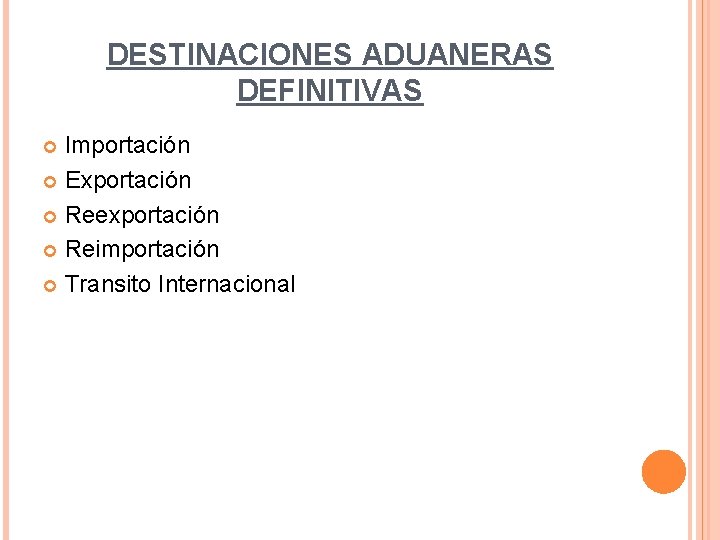 DESTINACIONES ADUANERAS DEFINITIVAS

• Importación
• Exportación
• Reexportación
• Reimportación
• Transito Internacional